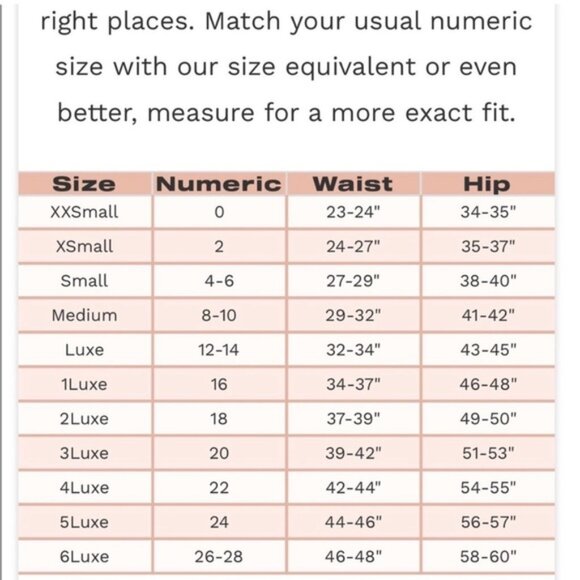 right places. Match your usual numeric size with our size equivalent or even better, measure for a more exact fit.

| Size | Numeric | Waist | Hip |
|---|---|---|---|
| XXSmall | 0 | 23-24" | 34-35" |
| XSmall | 2 | 24-27" | 35-37" |
| Small | 4-6 | 27-29" | 38-40" |
| Medium | 8-10 | 29-32" | 41-42" |
| Luxe | 12-14 | 32-34" | 43-45" |
| 1Luxe | 16 | 34-37" | 46-48" |
| 2Luxe | 18 | 37-39" | 49-50" |
| 3Luxe | 20 | 39-42" | 51-53" |
| 4Luxe | 22 | 42-44" | 54-55" |
| 5Luxe | 24 | 44-46" | 56-57" |
| 6Luxe | 26-28 | 46-48" | 58-60" |